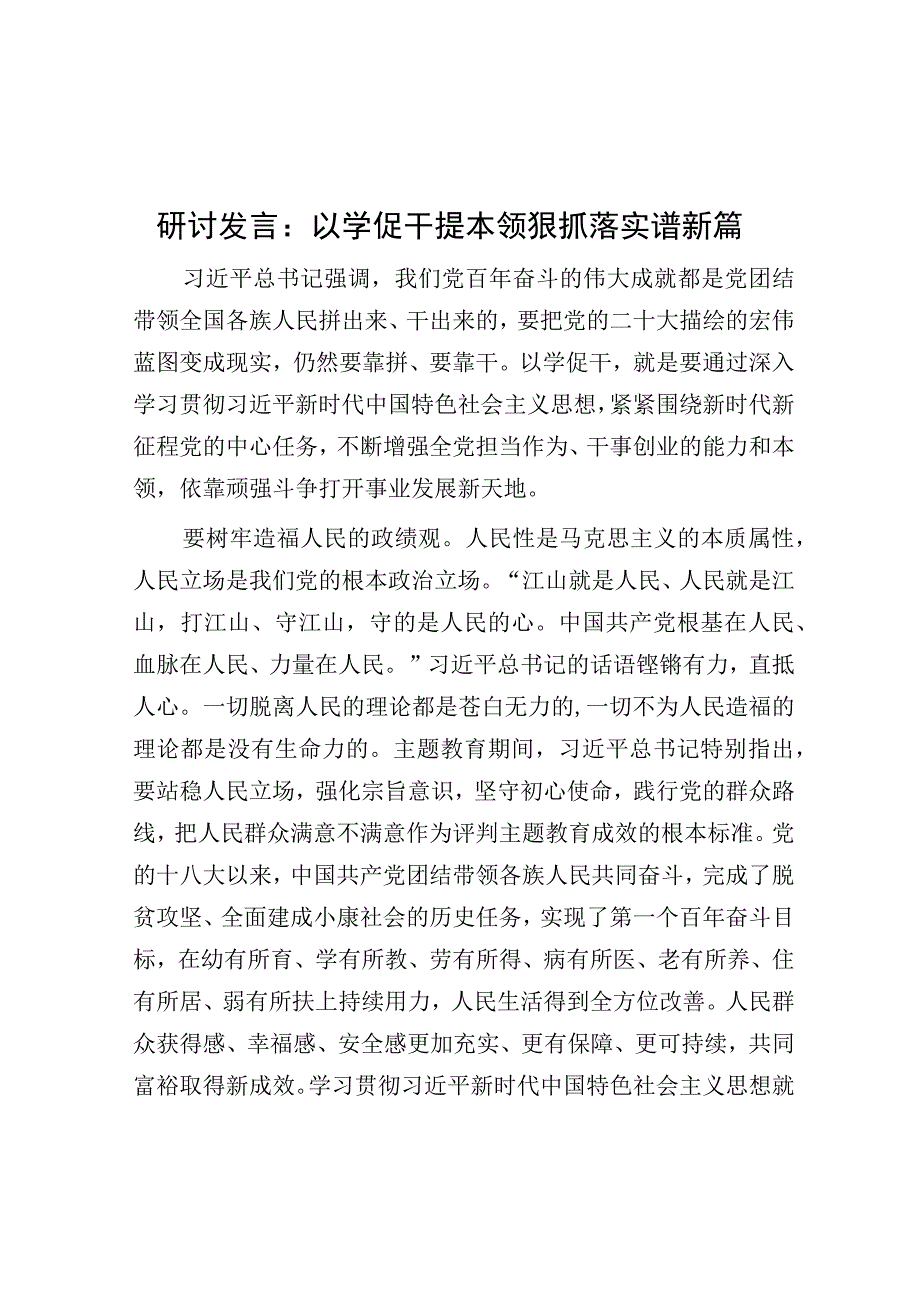 研讨发言：以学促干提本领狠抓落实谱新篇

习近平总书记强调，我们党百年奋斗的伟大成就都是党团结带领全国各族人民拼出来、干出来的，要把党的二十大描绘的宏伟蓝图变成现实，仍然要靠拼、要靠干。以学促干，就是要通过深入学习贯彻习近平新时代中国特色社会主义思想，紧紧围绕新时代新征程党的中心任务，不断增强全党担当作为、干事创业的能力和本领，依靠顽强斗争打开事业发展新天地。

要树牢造福人民的政绩观。人民性是马克思主义的本质属性，人民立场是我们党的根本政治立场。“江山就是人民、人民就是江山，打江山、守江山，守的是人民的心。中国共产党根基在人民、血脉在人民、力量在人民。”习近平总书记的话语铿锵有力，直抵人心。一切脱离人民的理论都是苍白无力的，一切不为人民造福的理论都是没有生命力的。主题教育期间，习近平总书记特别指出，要站稳人民立场，强化宗旨意识，坚守初心使命，践行党的群众路线，把人民群众满意不满意作为评判主题教育成效的根本标准。党的十八大以来，中国共产党团结带领各族人民共同奋斗，完成了脱贫攻坚、全面建成小康社会的历史任务，实现了第一个百年奋斗目标，在幼有所育、学有所教、劳有所得、病有所医、老有所养、住有所居、弱有所扶上持续用力，人民生活得到全方位改善。人民群众获得感、幸福感、安全感更加充实、更有保障、更可持续，共同富裕取得新成效。学习贯彻习近平新时代中国特色社会主义思想就